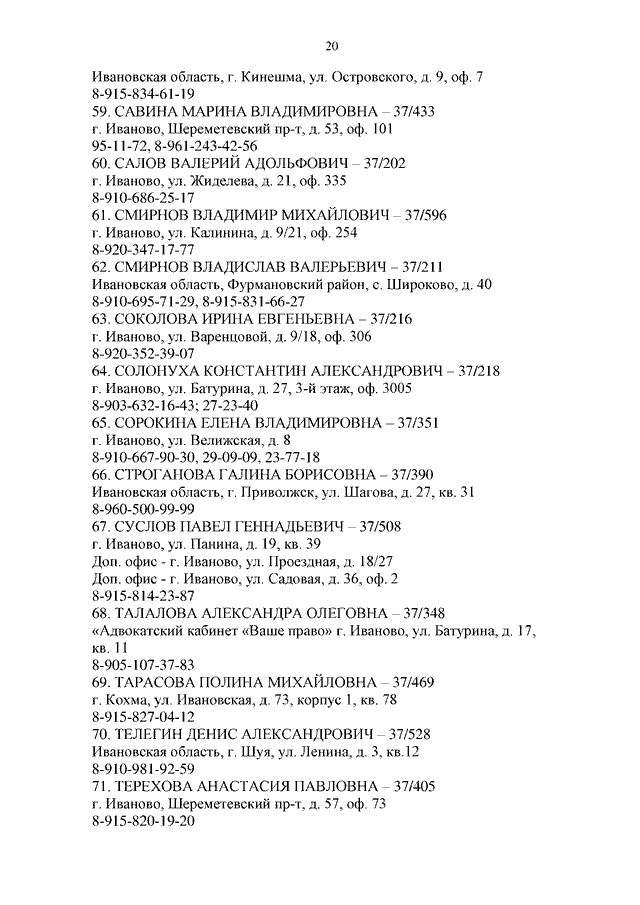 20

Ивановская область, г. Кинешма, ул. Островского, д. 9, оф. 7
8-915-834-61-19
59. САВИНА МАРИНА ВЛАДИМИРОВНА – 37/433
г. Иваново, Шереметевский пр-т, д. 53, оф. 101
95-11-72, 8-961-243-42-56
60. САЛОВ ВАЛЕРИЙ АДОЛЬФОВИЧ – 37/202
г. Иваново, ул. Жиделева, д. 21, оф. 335
8-910-686-25-17
61. СМИРНОВ ВЛАДИМИР МИХАЙЛОВИЧ – 37/596
г. Иваново, ул. Калинина, д. 9/21, оф. 254
8-920-347-17-77
62. СМИРНОВ ВЛАДИСЛАВ ВАЛЕРЬЕВИЧ – 37/211
Ивановская область, Фурмановский район, с. Широково, д. 40
8-910-695-71-29, 8-915-831-66-27
63. СОКОЛОВА ИРИНА ЕВГЕНЬЕВНА – 37/216
г. Иваново, ул. Варенцовой, д. 9/18, оф. 306
8-920-352-39-07
64. СОЛОНУХА КОНСТАНТИН АЛЕКСАНДРОВИЧ – 37/218
г. Иваново, ул. Батурина, д. 27, 3-й этаж, оф. 3005
8-903-632-16-43; 27-23-40
65. СОРОКИНА ЕЛЕНА ВЛАДИМИРОВНА – 37/351
г. Иваново, ул. Велижская, д. 8
8-910-667-90-30, 29-09-09, 23-77-18
66. СТРОГАНОВА ГАЛИНА БОРИСОВНА – 37/390
Ивановская область, г. Приволжск, ул. Шагова, д. 27, кв. 31
8-960-500-99-99
67. СУСЛОВ ПАВЕЛ ГЕННАДЬЕВИЧ – 37/508
г. Иваново, ул. Панина, д. 19, кв. 39
Доп. офис - г. Иваново, ул. Проездная, д. 18/27
Доп. офис - г. Иваново, ул. Садовая, д. 36, оф. 2
8-915-814-23-87
68. ТАЛАЛОВА АЛЕКСАНДРА ОЛЕГОВНА – 37/348
«Адвокатский кабинет «Ваше право» г. Иваново, ул. Батурина, д. 17, кв. 11
8-905-107-37-83
69. ТАРАСОВА ПОЛИНА МИХАЙЛОВНА – 37/469
г. Кохма, ул. Ивановская, д. 73, корпус 1, кв. 78
8-915-827-04-12
70. ТЕЛЕГИН ДЕНИС АЛЕКСАНДРОВИЧ – 37/528
Ивановская область, г. Шуя, ул. Ленина, д. 3, кв.12
8-910-981-92-59
71. ТЕРЕХОВА АНАСТАСИЯ ПАВЛОВНА – 37/405
г. Иваново, Шереметевский пр-т, д. 57, оф. 73
8-915-820-19-20